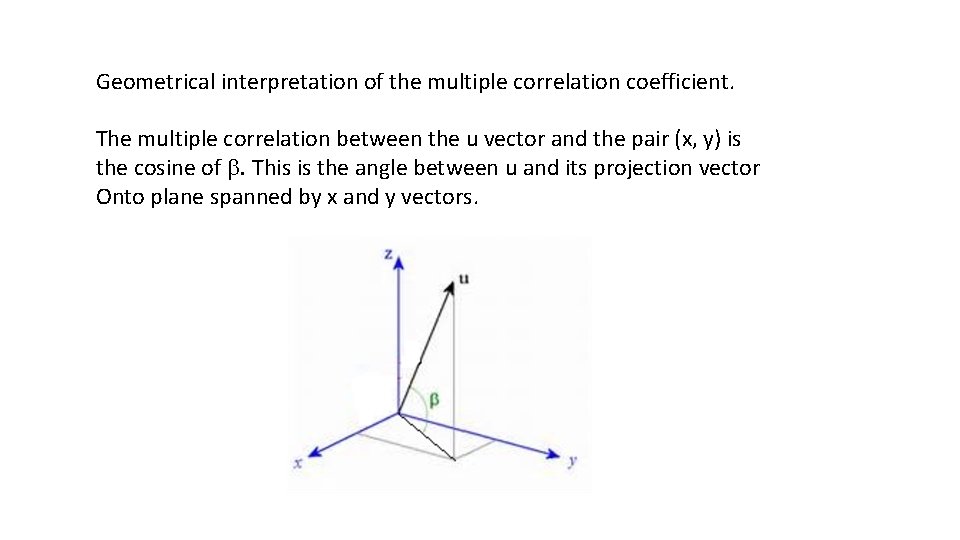 Geometrical interpretation of the multiple correlation coefficient.

The multiple correlation between the u vector and the pair (x, y) is the cosine of $\beta$. This is the angle between u and its projection vector Onto plane spanned by x and y vectors.

z

u

$\beta$

x

y